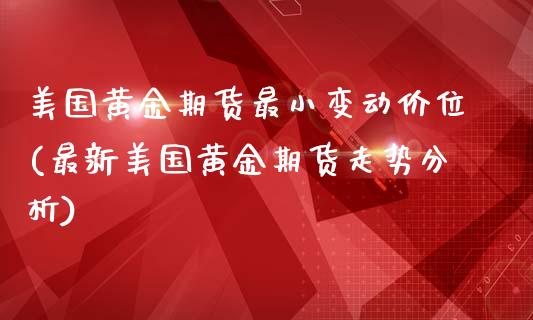 美国黄金期货最小变动价位(最新美国黄金期货走势分析)